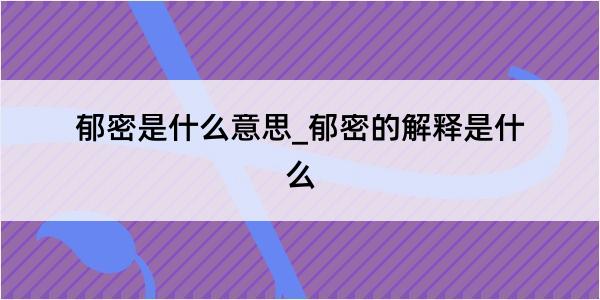 郁密是什么意思_郁密的解释是什么